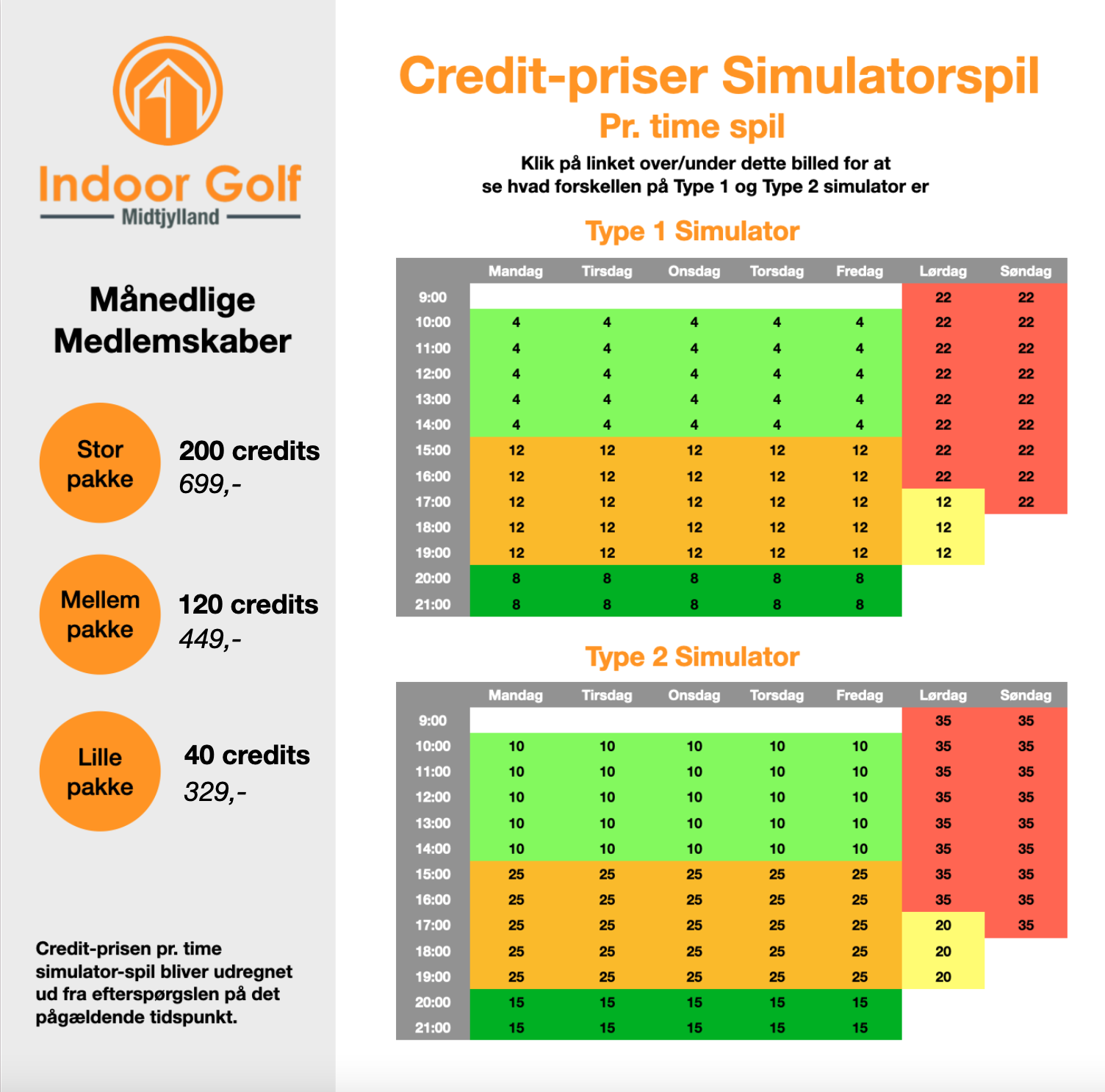 Indoor Golf
Midtjylland

Månedlige Medlemskaber

Stor pakke
200 credits
699,-

Mellem pakke
120 credits
449,-

Lille pakke
40 credits
329,-

Credit-prisen pr. time simulator-spil bliver udregnet ud fra efterspørgslen på det pågældende tidspunkt.

Credit-priser Simulatorspil
Pr. time spil

Klik på linket over/under dette billed for at se hvad forskellen på Type 1 og Type 2 simulator er

Type 1 Simulator

| | Mandag | Tirsdag | Onsdag | Torsdag | Fredag | Lørdag | Søndag |
|---|---|---|---|---|---|---|---|
| 9:00 | | | | | | 22 | 22 |
| 10:00 | 4 | 4 | 4 | 4 | 4 | 22 | 22 |
| 11:00 | 4 | 4 | 4 | 4 | 4 | 22 | 22 |
| 12:00 | 4 | 4 | 4 | 4 | 4 | 22 | 22 |
| 13:00 | 4 | 4 | 4 | 4 | 4 | 22 | 22 |
| 14:00 | 4 | 4 | 4 | 4 | 4 | 22 | 22 |
| 15:00 | 12 | 12 | 12 | 12 | 12 | 22 | 22 |
| 16:00 | 12 | 12 | 12 | 12 | 12 | 22 | 22 |
| 17:00 | 12 | 12 | 12 | 12 | 12 | 12 | 22 |
| 18:00 | 12 | 12 | 12 | 12 | 12 | 12 | |
| 19:00 | 12 | 12 | 12 | 12 | 12 | 12 | |
| 20:00 | 8 | 8 | 8 | 8 | 8 | | |
| 21:00 | 8 | 8 | 8 | 8 | 8 | | |

Type 2 Simulator

| | Mandag | Tirsdag | Onsdag | Torsdag | Fredag | Lørdag | Søndag |
|---|---|---|---|---|---|---|---|
| 9:00 | | | | | | 35 | 35 |
| 10:00 | 10 | 10 | 10 | 10 | 10 | 35 | 35 |
| 11:00 | 10 | 10 | 10 | 10 | 10 | 35 | 35 |
| 12:00 | 10 | 10 | 10 | 10 | 10 | 35 | 35 |
| 13:00 | 10 | 10 | 10 | 10 | 10 | 35 | 35 |
| 14:00 | 10 | 10 | 10 | 10 | 10 | 35 | 35 |
| 15:00 | 25 | 25 | 25 | 25 | 25 | 35 | 35 |
| 16:00 | 25 | 25 | 25 | 25 | 25 | 35 | 35 |
| 17:00 | 25 | 25 | 25 | 25 | 25 | 20 | 35 |
| 18:00 | 25 | 25 | 25 | 25 | 25 | 20 | |
| 19:00 | 25 | 25 | 25 | 25 | 25 | 20 | |
| 20:00 | 15 | 15 | 15 | 15 | 15 | | |
| 21:00 | 15 | 15 | 15 | 15 | 15 | | |